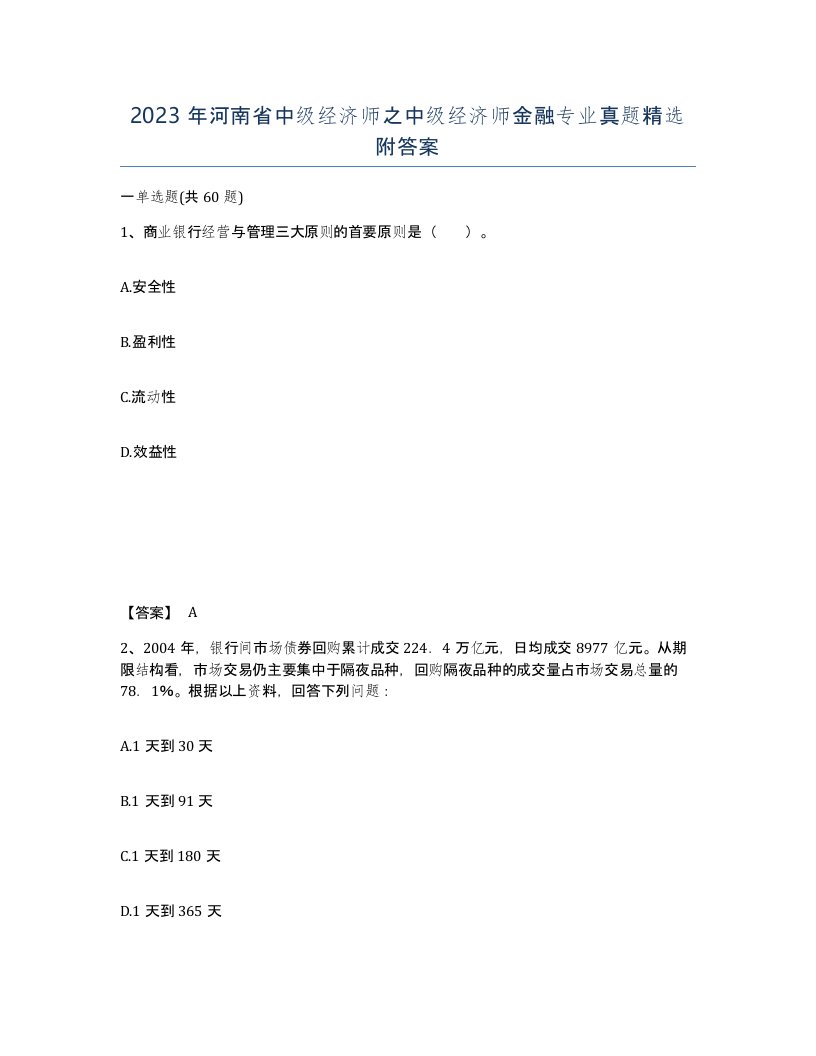 2023 年河南省中级经济师之中级经济师金融专业真题精选附答案

一单选题(共 60 题)

1、商业银行经营与管理三大原则的首要原则是（    ）。

A.安全性

B.盈利性

C.流动性

D.效益性

【答案】 A

2、2004 年，银行间市场债券回购累计成交 224．4 万亿元，日均成交 8977 亿元。从期限结构看，市场交易仍主要集中于隔夜品种，回购隔夜品种的成交量占市场交易总量的 78．1%。根据以上资料，回答下列问题：

A.1 天到 30 天

B.1 天到 91 天

C.1 天到 180 天

D.1 天到 365 天